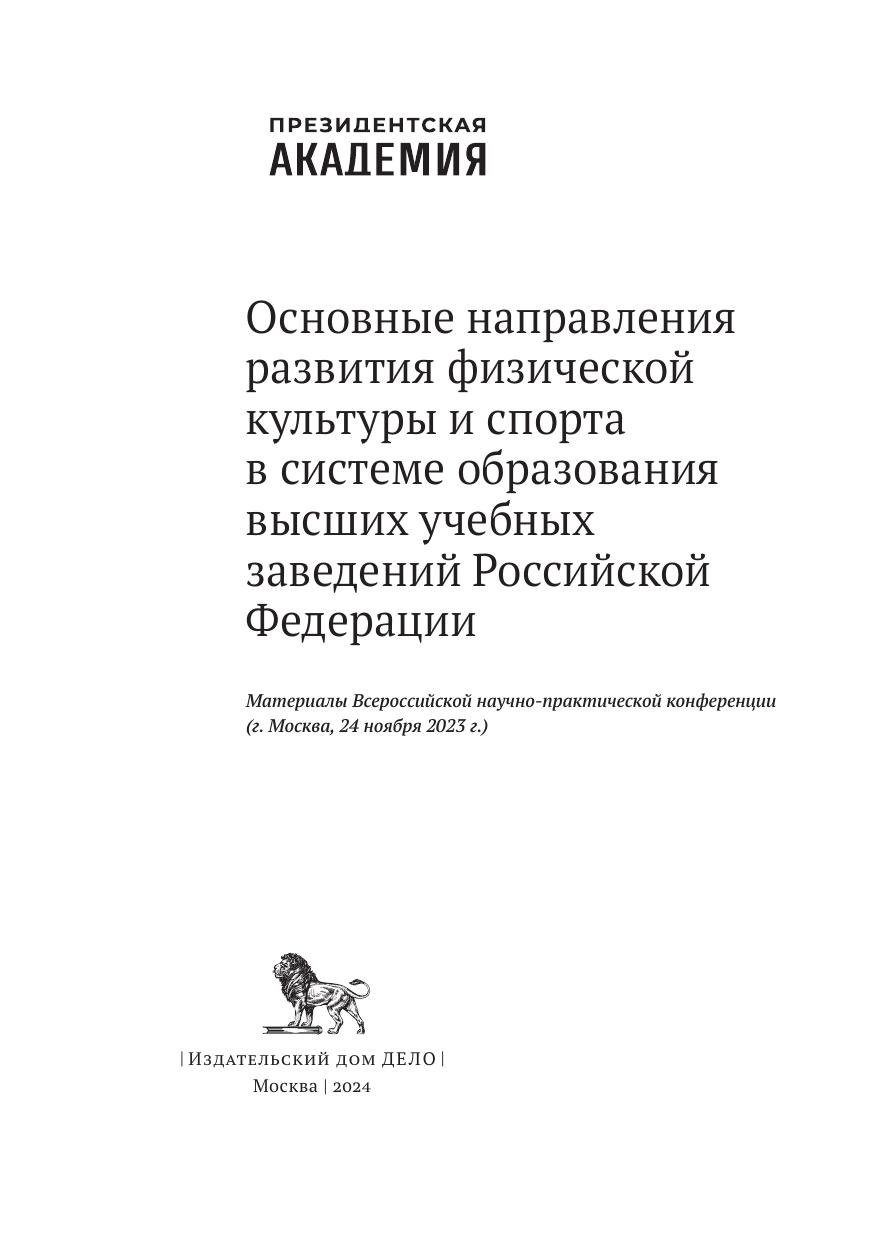 ПРЕЗИДЕНТСКАЯ
АКАДЕМИЯ

Основные направления развития физической культуры и спорта в системе образования высших учебных заведений Российской Федерации

Материалы Всероссийской научно-практической конференции (г. Москва, 24 ноября 2023 г.)

| Издательский дом ДЕЛО |
Москва | 2024